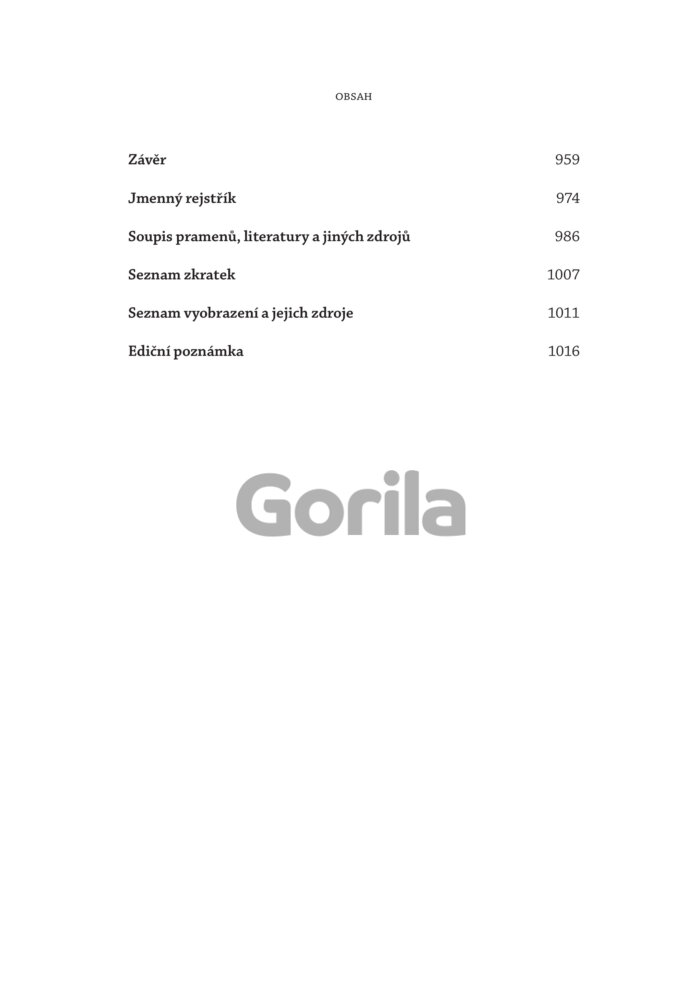 OBSAH

Závěr 959

Jmenný rejstřík 974

Soupis pramenů, literatury a jiných zdrojů 986

Seznam zkratek 1007

Seznam vyobrazení a jejich zdroje 1011

Ediční poznámka 1016

Gorila